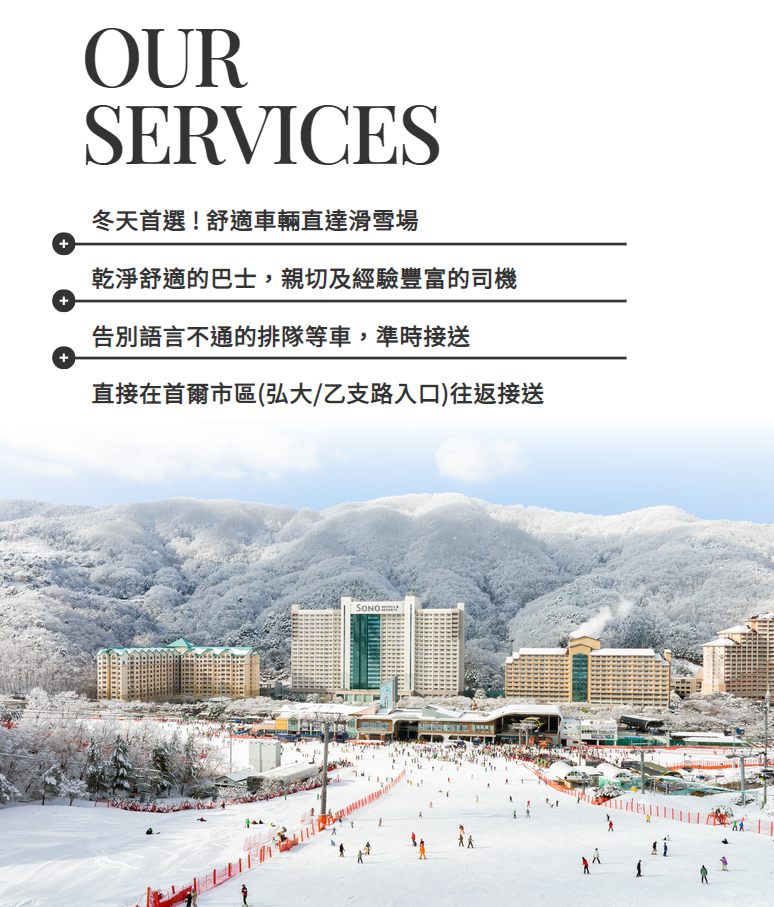 OUR
SERVICES

冬天首選！舒適車輛直達滑雪場

乾淨舒適的巴士，親切及經驗豐富的司機

告別語言不通的排隊等車，準時接送

直接在首爾市區(弘大/乙支路入口)往返接送

SONO